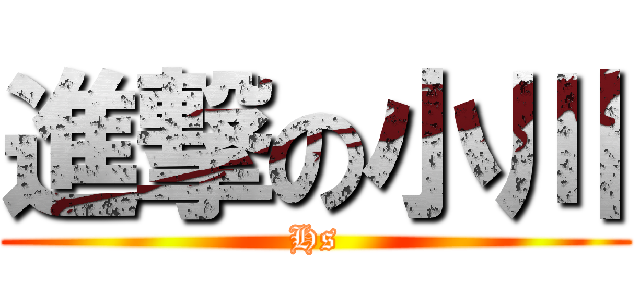 進撃の小川

Hs